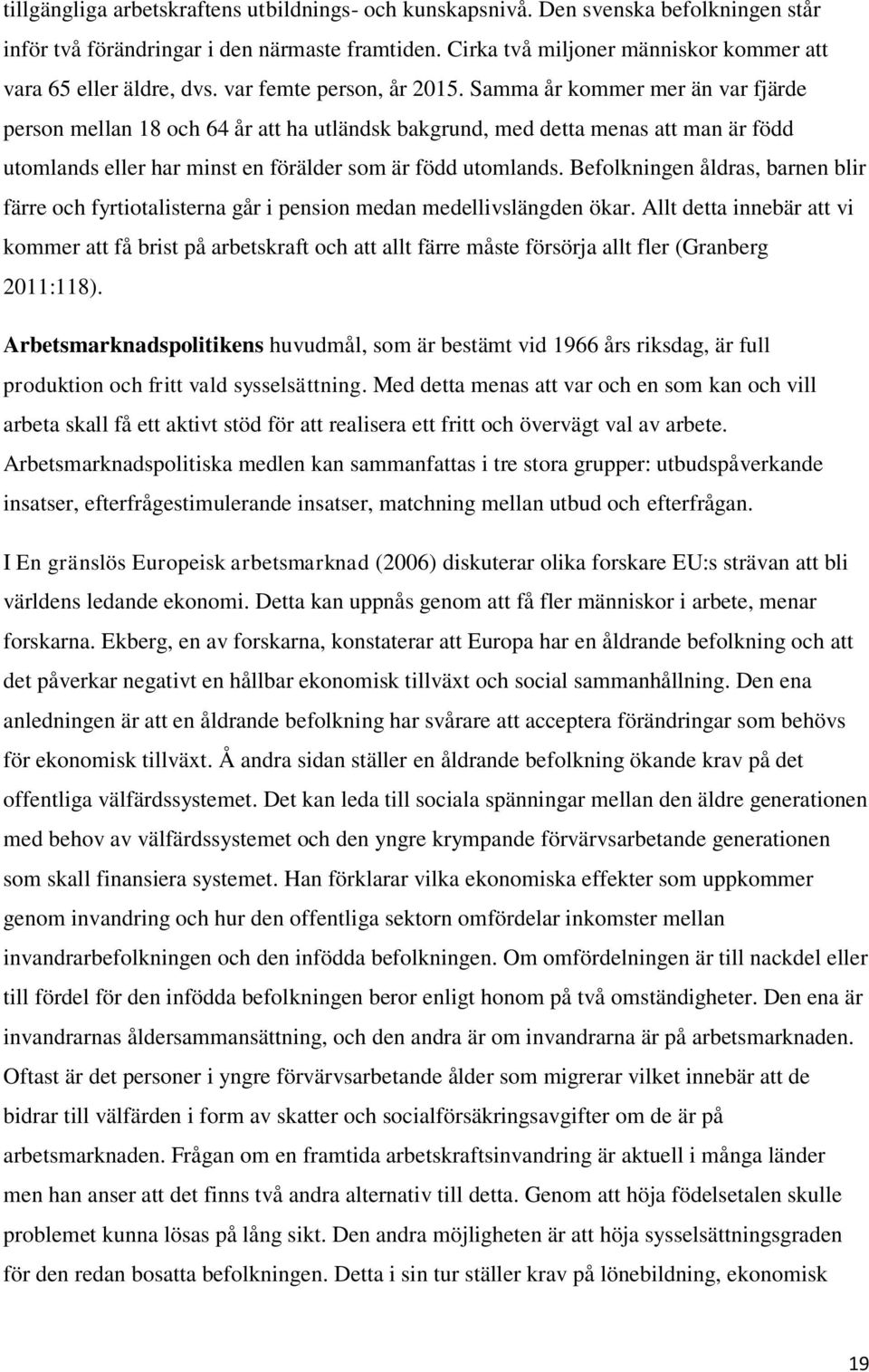 tillgängliga arbetskraftens utbildnings- och kunskapsnivå. Den svenska befolkningen står inför två förändringar i den närmaste framtiden. Cirka två miljoner människor kommer att vara 65 eller äldre, dvs. var femte person, år 2015. Samma år kommer mer än var fjärde person mellan 18 och 64 år att ha utländsk bakgrund, med detta menas att man är född utomlands eller har minst en förälder som är född utomlands. Befolkningen åldras, barnen blir färre och fyrtiotalisterna går i pension medan medellivslängden ökar. Allt detta innebär att vi kommer att få brist på arbetskraft och att allt färre måste försörja allt fler (Granberg 2011:118).

Arbetsmarknadspolitikens huvudmål, som är bestämt vid 1966 års riksdag, är full produktion och fritt vald sysselsättning. Med detta menas att var och en som kan och vill arbeta skall få ett aktivt stöd för att realisera ett fritt och övervägt val av arbete. Arbetsmarknadspolitiska medlen kan sammanfattas i tre stora grupper: utbudspåverkande insatser, efterfrågestimulerande insatser, matchning mellan utbud och efterfrågan.

I En gränslös Europeisk arbetsmarknad (2006) diskuterar olika forskare EU:s strävan att bli världens ledande ekonomi. Detta kan uppnås genom att få fler människor i arbete, menar forskarna. Ekberg, en av forskarna, konstaterar att Europa har en åldrande befolkning och att det påverkar negativt en hållbar ekonomisk tillväxt och social sammanhållning. Den ena anledningen är att en åldrande befolkning har svårare att acceptera förändringar som behövs för ekonomisk tillväxt. Å andra sidan ställer en åldrande befolkning ökande krav på det offentliga välfärdssystemet. Det kan leda till sociala spänningar mellan den äldre generationen med behov av välfärdssystemet och den yngre krympande förvärvsarbetande generationen som skall finansiera systemet. Han förklarar vilka ekonomiska effekter som uppkommer genom invandring och hur den offentliga sektorn omfördelar inkomster mellan invandrarbefolkningen och den infödda befolkningen. Om omfördelningen är till nackdel eller till fördel för den infödda befolkningen beror enligt honom på två omständigheter. Den ena är invandrarnas åldersammansättning, och den andra är om invandrarna är på arbetsmarknaden. Oftast är det personer i yngre förvärvsarbetande ålder som migrerar vilket innebär att de bidrar till välfärden i form av skatter och socialförsäkringsavgifter om de är på arbetsmarknaden. Frågan om en framtida arbetskraftsinvandring är aktuell i många länder men han anser att det finns två andra alternativ till detta. Genom att höja födelsetalen skulle problemet kunna lösas på lång sikt. Den andra möjligheten är att höja sysselsättningsgraden för den redan bosatta befolkningen. Detta i sin tur ställer krav på lönebildning, ekonomisk

19